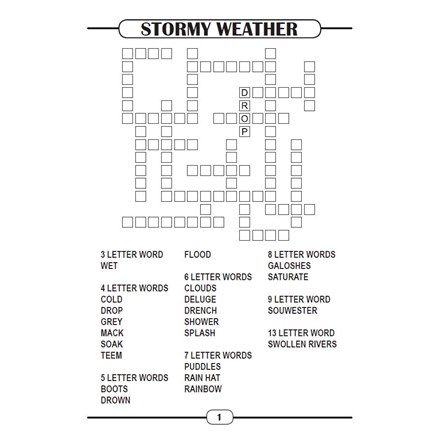 STORMY WEATHER

D
R
O
P

3 LETTER WORD
WET

4 LETTER WORDS
COLD
DROP
GREY
MACK
SOAK
TEEM

5 LETTER WORDS
BOOTS
DROWN
FLOOD

6 LETTER WORDS
CLOUDS
DELUGE
DRENCH
SHOWER
SPLASH

7 LETTER WORDS
PUDDLES
RAIN HAT
RAINBOW

8 LETTER WORDS
GALOSHES
SATURATE

9 LETTER WORD
SOUWESTER

13 LETTER WORD
SWOLLEN RIVERS

1